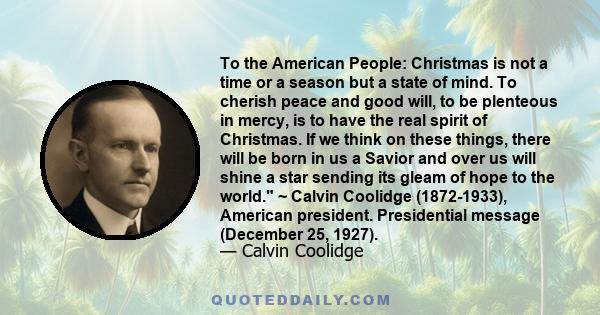 To the American People: Christmas is not a time or a season but a state of mind. To cherish peace and good will, to be plenteous in mercy, is to have the real spirit of Christmas. If we think on these things, there will be born in us a Savior and over us will shine a star sending its gleam of hope to the world." ~ Calvin Coolidge (1872-1933), American president. Presidential message (December 25, 1927).
— Calvin Coolidge

QUOTEDDAILY.COM